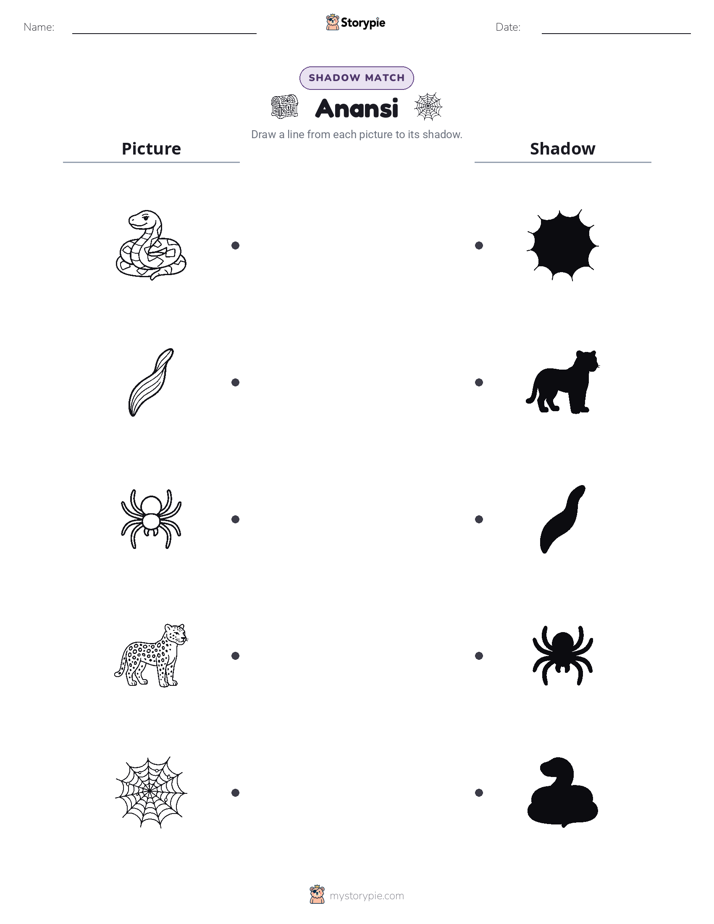 Name:

Storypie

Date:

SHADOW MATCH

Anansi

Draw a line from each picture to its shadow.

Picture

Shadow

mystorypie.com